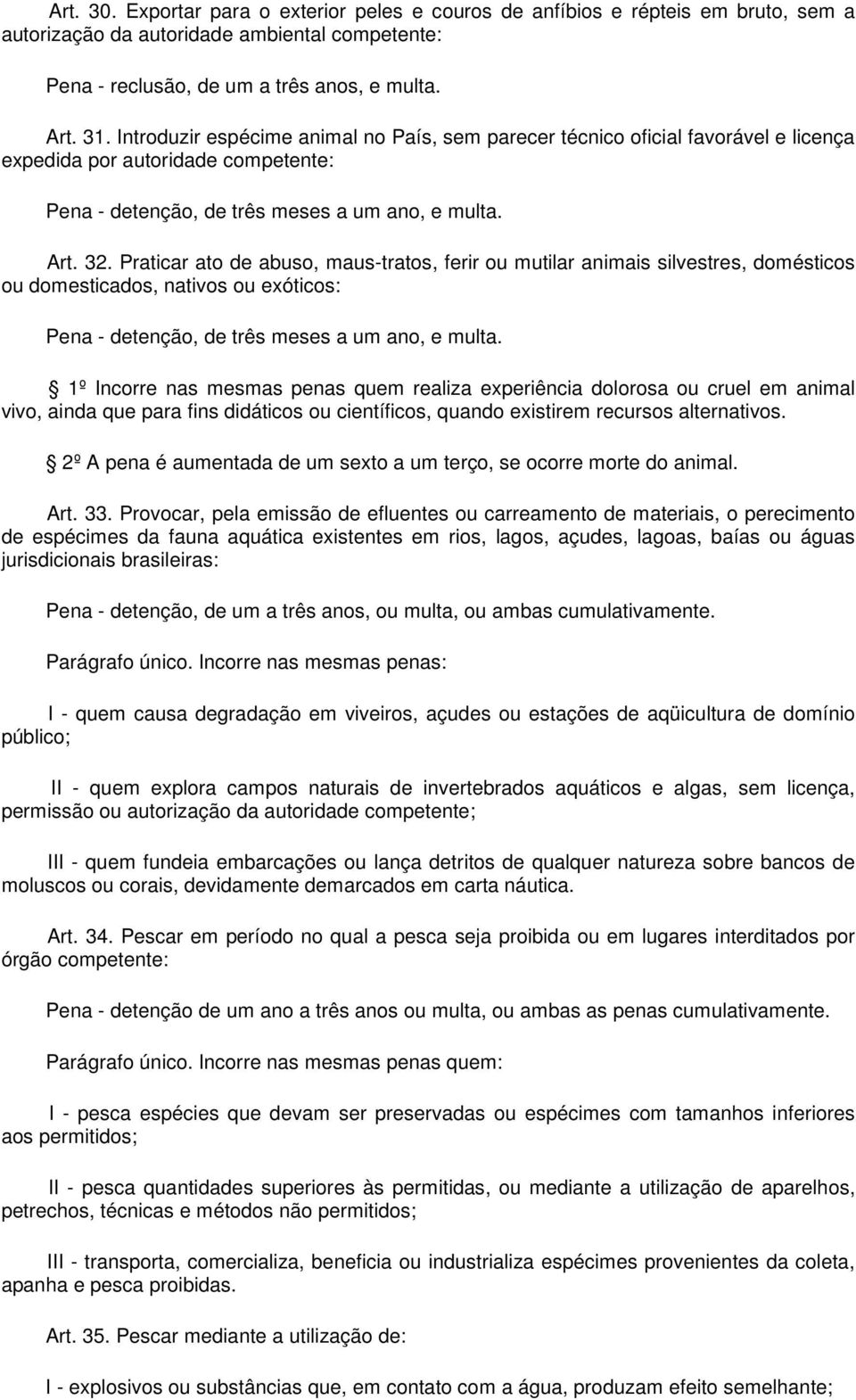 Art. 30. Exportar para o exterior peles e couros de anfíbios e répteis em bruto, sem a autorização da autoridade ambiental competente:

Pena - reclusão, de um a três anos, e multa.

Art. 31. Introduzir espécime animal no País, sem parecer técnico oficial favorável e licença expedida por autoridade competente:

Pena - detenção, de três meses a um ano, e multa.

Art. 32. Praticar ato de abuso, maus-tratos, ferir ou mutilar animais silvestres, domésticos ou domesticados, nativos ou exóticos:

Pena - detenção, de três meses a um ano, e multa.

1º Incorre nas mesmas penas quem realiza experiência dolorosa ou cruel em animal vivo, ainda que para fins didáticos ou científicos, quando existirem recursos alternativos.

2º A pena é aumentada de um sexto a um terço, se ocorre morte do animal.

Art. 33. Provocar, pela emissão de efluentes ou carreamento de materiais, o perecimento de espécimes da fauna aquática existentes em rios, lagos, açudes, lagoas, baías ou águas jurisdicionais brasileiras:

Pena - detenção, de um a três anos, ou multa, ou ambas cumulativamente.

Parágrafo único. Incorre nas mesmas penas:

I - quem causa degradação em viveiros, açudes ou estações de aqüicultura de domínio público;

II - quem explora campos naturais de invertebrados aquáticos e algas, sem licença, permissão ou autorização da autoridade competente;

III - quem fundeia embarcações ou lança detritos de qualquer natureza sobre bancos de moluscos ou corais, devidamente demarcados em carta náutica.

Art. 34. Pescar em período no qual a pesca seja proibida ou em lugares interditados por órgão competente:

Pena - detenção de um ano a três anos ou multa, ou ambas as penas cumulativamente.

Parágrafo único. Incorre nas mesmas penas quem:

I - pesca espécies que devam ser preservadas ou espécimes com tamanhos inferiores aos permitidos;

II - pesca quantidades superiores às permitidas, ou mediante a utilização de aparelhos, petrechos, técnicas e métodos não permitidos;

III - transporta, comercializa, beneficia ou industrializa espécimes provenientes da coleta, apanha e pesca proibidas.

Art. 35. Pescar mediante a utilização de:

I - explosivos ou substâncias que, em contato com a água, produzam efeito semelhante;